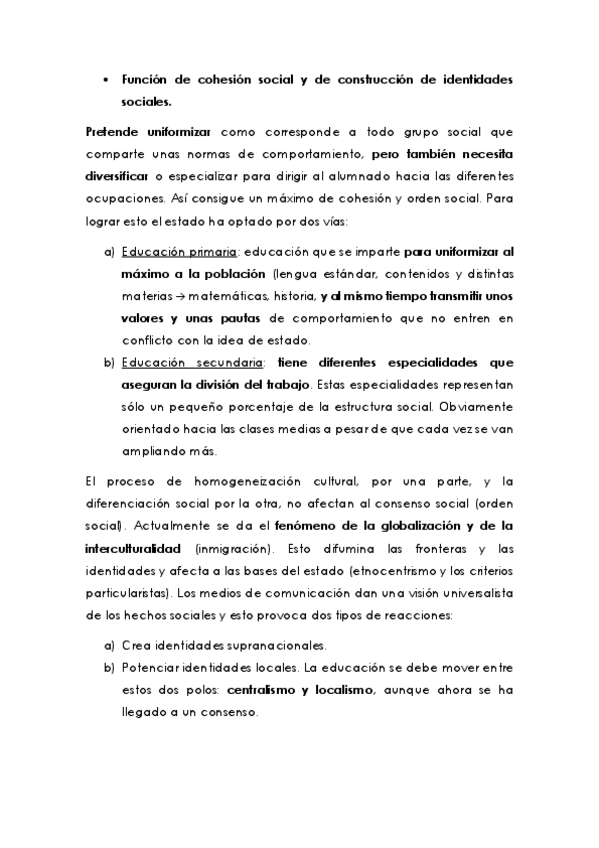 • Función de cohesión social y de construcción de identidades sociales.

Pretende uniformizar como corresponde a todo grupo social que comparte unas normas de comportamiento, pero también necesita diversificar o especializar para dirigir al alumnado hacia las diferentes ocupaciones. Así consigue un máximo de cohesión y orden social. Para lograr esto el estado ha optado por dos vías:

a) Educación primaria: educación que se imparte para uniformizar al máximo a la población (lengua estándar, contenidos y distintas materias → matemáticas, historia, y al mismo tiempo transmitir unos valores y unas pautas de comportamiento que no entren en conflicto con la idea de estado.
b) Educación secundaria: tiene diferentes especialidades que aseguran la división del trabajo. Estas especialidades representan sólo un pequeño porcentaje de la estructura social. Obviamente orientado hacia las clases medias a pesar de que cada vez se van ampliando más.

El proceso de homogeneización cultural, por una parte, y la diferenciación social por la otra, no afectan al consenso social (orden social). Actualmente se da el fenómeno de la globalización y de la interculturalidad (inmigración). Esto difumina las fronteras y las identidades y afecta a las bases del estado (etnocentrismo y los criterios particularistas). Los medios de comunicación dan una visión universalista de los hechos sociales y esto provoca dos tipos de reacciones:

a) Crea identidades supranacionales.
b) Potenciar identidades locales. La educación se debe mover entre estos dos polos: centralismo y localismo, aunque ahora se ha llegado a un consenso.